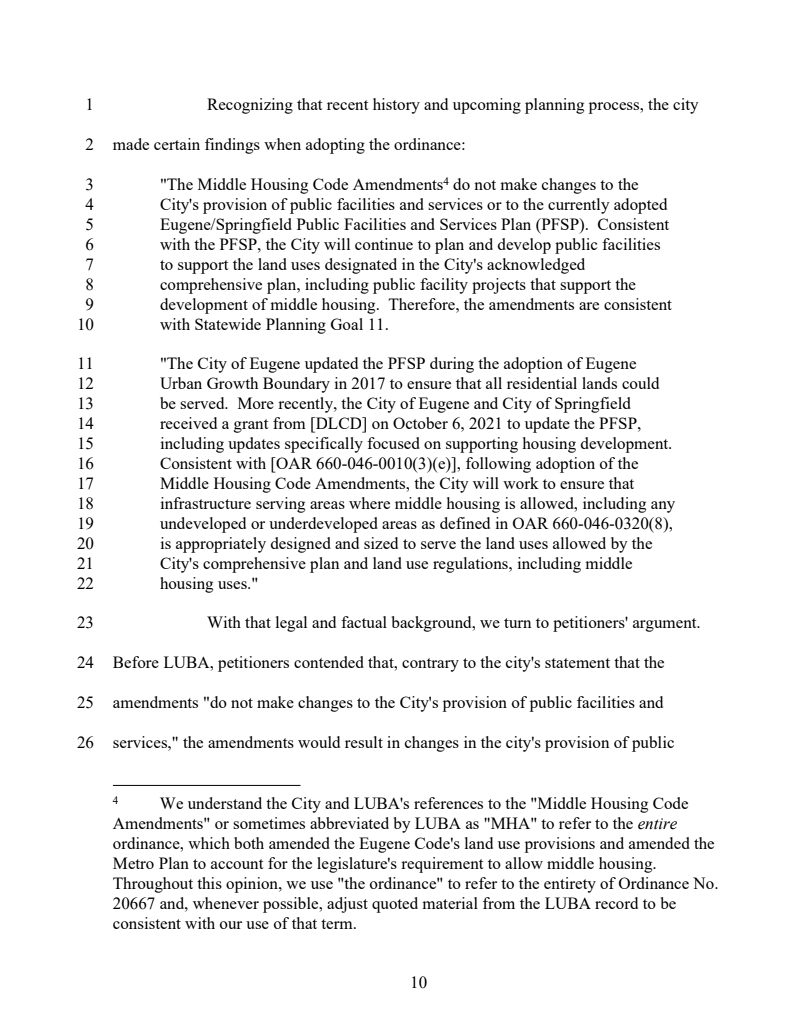 1 Recognizing that recent history and upcoming planning process, the city

2 made certain findings when adopting the ordinance:

3 "The Middle Housing Code Amendments$^4$ do not make changes to the
4 City's provision of public facilities and services or to the currently adopted
5 Eugene/Springfield Public Facilities and Services Plan (PFSP). Consistent
6 with the PFSP, the City will continue to plan and develop public facilities
7 to support the land uses designated in the City's acknowledged
8 comprehensive plan, including public facility projects that support the
9 development of middle housing. Therefore, the amendments are consistent
10 with Statewide Planning Goal 11.

11 "The City of Eugene updated the PFSP during the adoption of Eugene
12 Urban Growth Boundary in 2017 to ensure that all residential lands could
13 be served. More recently, the City of Eugene and City of Springfield
14 received a grant from [DLCD] on October 6, 2021 to update the PFSP,
15 including updates specifically focused on supporting housing development.
16 Consistent with [OAR 660-046-0010(3)(e)], following adoption of the
17 Middle Housing Code Amendments, the City will work to ensure that
18 infrastructure serving areas where middle housing is allowed, including any
19 undeveloped or underdeveloped areas as defined in OAR 660-046-0320(8),
20 is appropriately designed and sized to serve the land uses allowed by the
21 City's comprehensive plan and land use regulations, including middle
22 housing uses."

23 With that legal and factual background, we turn to petitioners' argument.

24 Before LUBA, petitioners contended that, contrary to the city's statement that the

25 amendments "do not make changes to the City's provision of public facilities and

26 services," the amendments would result in changes in the city's provision of public

$^4$ We understand the City and LUBA's references to the "Middle Housing Code Amendments" or sometimes abbreviated by LUBA as "MHA" to refer to the entire ordinance, which both amended the Eugene Code's land use provisions and amended the Metro Plan to account for the legislature's requirement to allow middle housing. Throughout this opinion, we use "the ordinance" to refer to the entirety of Ordinance No. 20667 and, whenever possible, adjust quoted material from the LUBA record to be consistent with our use of that term.

10